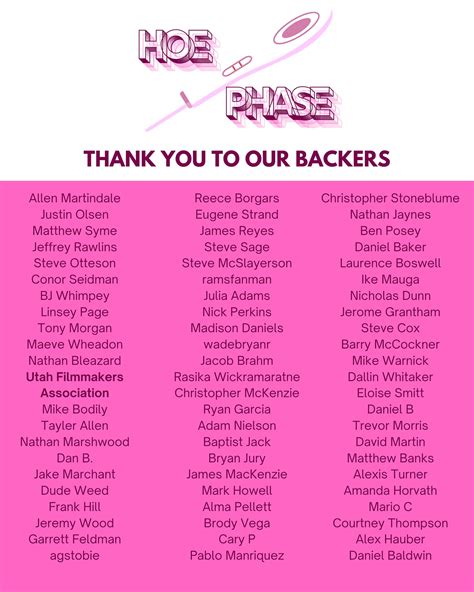 HOE PHASE

THANK YOU TO OUR BACKERS

Allen Martindale
Justin Olsen
Matthew Syme
Jeffrey Rawlins
Steve Otteson
Conor Seidman
BJ Whimpey
Linsey Page
Tony Morgan
Maeve Wheadon
Nathan Bleazard
Utah Filmmakers Association
Mike Bodily
Tayler Allen
Nathan Marshwood
Dan B.
Jake Marchant
Dude Weed
Frank Hill
Jeremy Wood
Garrett Feldman
agstobie

Reece Borgars
Eugene Strand
James Reyes
Steve Sage
Steve McSlayerson
ramsfanman
Julia Adams
Nick Perkins
Madison Daniels
wadebryanr
Jacob Brahm
Rasika Wickramaratne
Christopher McKenzie
Ryan Garcia
Adam Nielson
Baptist Jack
Bryan Jury
James MacKenzie
Mark Howell
Alma Pellett
Brody Vega
Cary P
Pablo Manriquez

Christopher Stoneblume
Nathan Jaynes
Ben Posey
Daniel Baker
Laurence Boswell
Ike Mauga
Nicholas Dunn
Jerome Grantham
Steve Cox
Barry McCockner
Mike Warnick
Dallin Whitaker
Eloise Smitt
Daniel B
Trevor Morris
David Martin
Matthew Banks
Alexis Turner
Amanda Horvath
Mario C
Courtney Thompson
Alex Hauber
Daniel Baldwin